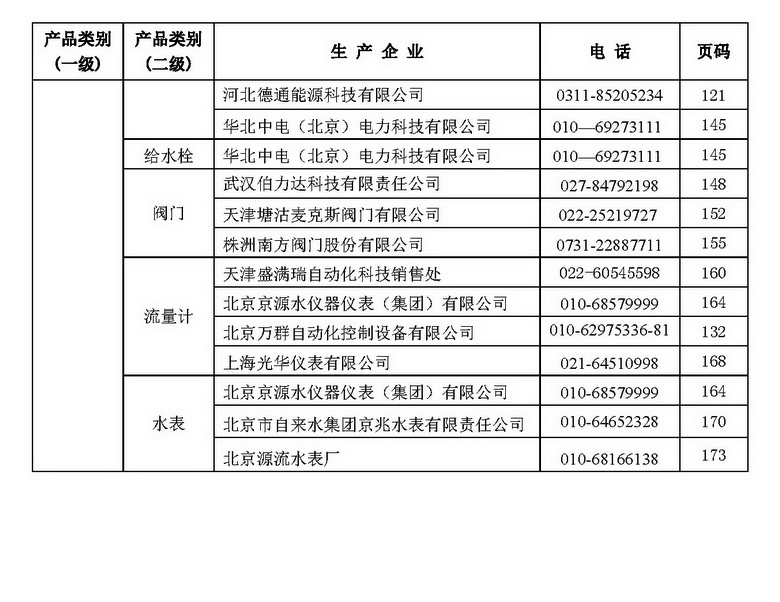 | 产品类别（一级） | 产品类别（二级） | 生 产 企 业 | 电 话 | 页码 |
|---|---|---|---|---|
| | | 河北德通能源科技有限公司 | 0311-85205234 | 121 |
| | | 华北中电（北京）电力科技有限公司 | 010—69273111 | 145 |
| | 给水栓 | 华北中电（北京）电力科技有限公司 | 010—69273111 | 145 |
| | 阀门 | 武汉伯力达科技有限责任公司 | 027-84792198 | 148 |
| | | 天津塘沽麦克斯阀门有限公司 | 022-25219727 | 152 |
| | | 株洲南方阀门股份有限公司 | 0731-22887711 | 155 |
| | 流量计 | 天津盛满瑞自动化科技销售处 | 022-60545598 | 160 |
| | | 北京京源水仪器仪表（集团）有限公司 | 010-68579999 | 164 |
| | | 北京万群自动化控制设备有限公司 | 010-62975336-81 | 132 |
| | | 上海光华仪表有限公司 | 021-64510998 | 168 |
| | 水表 | 北京京源水仪器仪表（集团）有限公司 | 010-68579999 | 164 |
| | | 北京市自来水集团京兆水表有限责任公司 | 010-64652328 | 170 |
| | | 北京源流水表厂 | 010-68166138 | 173 |